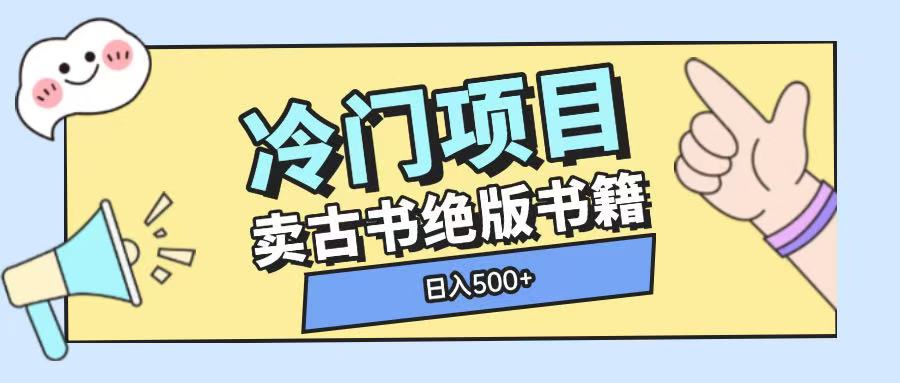 冷门项目

卖古书绝版书籍

日入500+